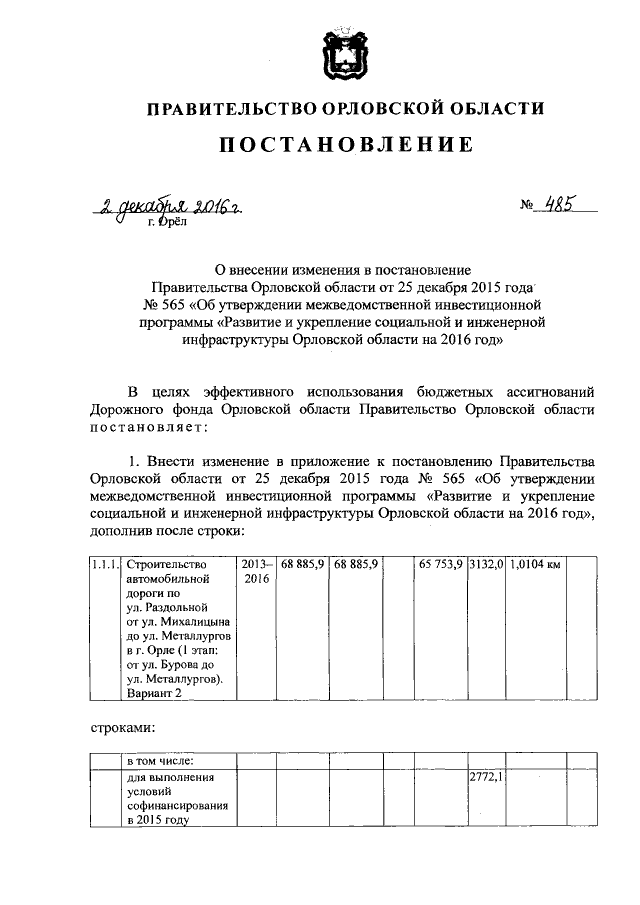 ПРАВИТЕЛЬСТВО ОРЛОВСКОЙ ОБЛАСТИ

ПОСТАНОВЛЕНИЕ

2 декабря 2016 г. № 485

г. Орёл

О внесении изменения в постановление Правительства Орловской области от 25 декабря 2015 года № 565 «Об утверждении межведомственной инвестиционной программы «Развитие и укрепление социальной и инженерной инфраструктуры Орловской области на 2016 год»

В целях эффективного использования бюджетных ассигнований Дорожного фонда Орловской области Правительство Орловской области постановляет:

1. Внести изменение в приложение к постановлению Правительства Орловской области от 25 декабря 2015 года № 565 «Об утверждении межведомственной инвестиционной программы «Развитие и укрепление социальной и инженерной инфраструктуры Орловской области на 2016 год», дополнив после строки:

| 1.1.1. | Строительство автомобильной дороги по ул. Раздольной от ул. Михалицына до ул. Металлургов в г. Орле (1 этап: от ул. Бурова до ул. Металлургов). Вариант 2 | 2013–2016 | 68 885,9 | 68 885,9 | | 65 753,9 | 3132,0 | 1,0104 км | |
|---|---|---|---|---|---|---|---|---|---|

строками:

| | в том числе: | | | | | | | | |
|---|---|---|---|---|---|---|---|---|---|
| | для выполнения условий софинансирования в 2015 году | | | | | | 2772,1 | | |